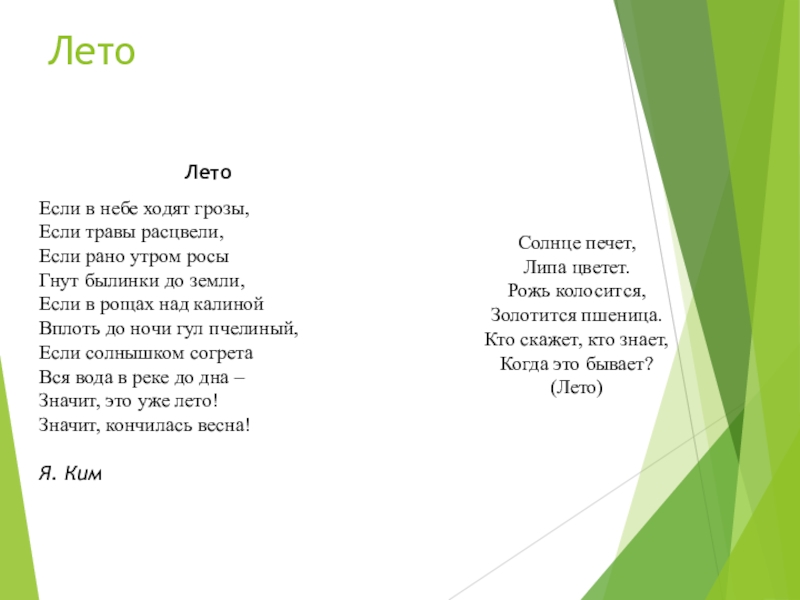 Лето

Лето

Если в небе ходят грозы,
Если травы расцвели,
Если рано утром росы
Гнут былинки до земли,
Если в рощах над калиной
Вплоть до ночи гул пчелиный,
Если солнышком согрета
Вся вода в реке до дна –
Значит, это уже лето!
Значит, кончилась весна!

Я. Ким

Солнце печет,
Липа цветет.
Рожь колосится,
Золотится пшеница.
Кто скажет, кто знает,
Когда это бывает?
(Лето)